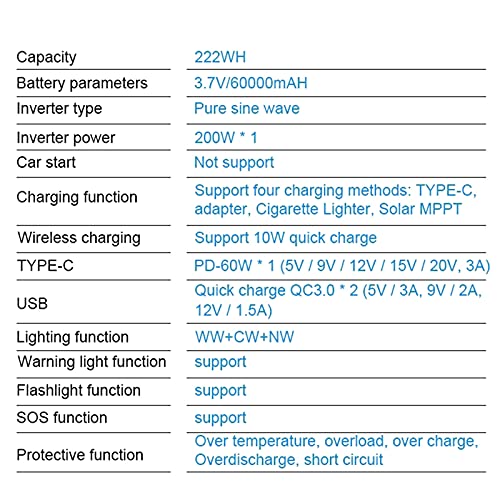 | Capacity | 222WH |
|---|---|
| Battery parameters | 3.7V/60000mAH |
| Inverter type | Pure sine wave |
| Inverter power | 200W * 1 |
| Car start | Not support |
| Charging function | Support four charging methods: TYPE-C, adapter, Cigarette Lighter, Solar MPPT |
| Wireless charging | Support 10W quick charge |
| TYPE-C | PD-60W * 1 (5V / 9V / 12V / 15V / 20V, 3A) |
| USB | Quick charge QC3.0 * 2 (5V / 3A, 9V / 2A, 12V / 1.5A) |
| Lighting function | WW+CW+NW |
| Warning light function | support |
| Flashlight function | support |
| SOS function | support |
| Protective function | Over temperature, overload, over charge, Overdischarge, short circuit |